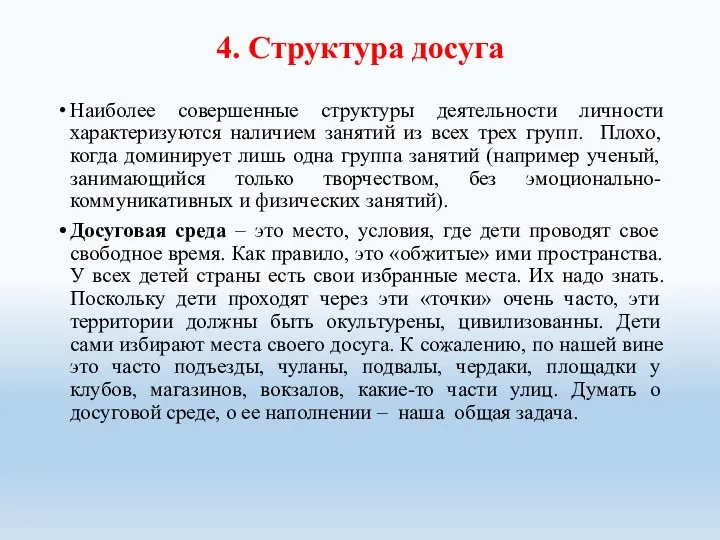 4. Структура досуга

• Наиболее совершенные структуры деятельности личности характеризуются наличием занятий из всех трех групп. Плохо, когда доминирует лишь одна группа занятий (например ученый, занимающийся только творчеством, без эмоционально-коммуникативных и физических занятий).

• Досуговая среда – это место, условия, где дети проводят свое свободное время. Как правило, это «обжитые» ими пространства. У всех детей страны есть свои избранные места. Их надо знать. Поскольку дети проходят через эти «точки» очень часто, эти территории должны быть окультурены, цивилизованны. Дети сами избирают места своего досуга. К сожалению, по нашей вине это часто подъезды, чуланы, подвалы, чердаки, площадки у клубов, магазинов, вокзалов, какие-то части улиц. Думать о досуговой среде, о ее наполнении – наша общая задача.